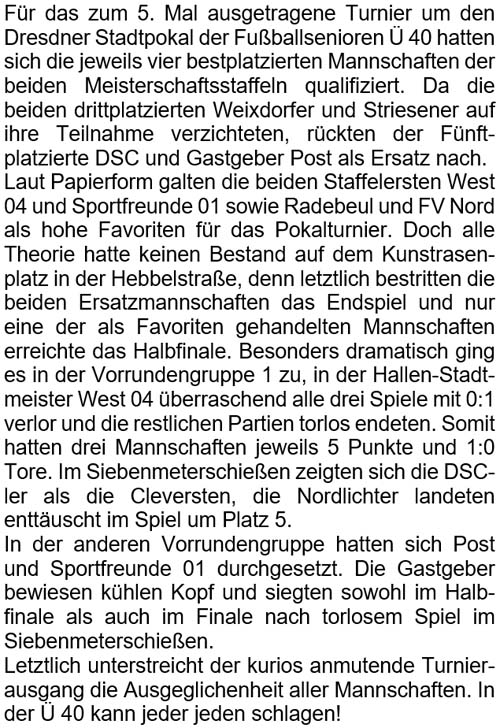 Für das zum 5. Mal ausgetragene Turnier um den Dresdner Stadtpokal der Fußballsenioren Ü 40 hatten sich die jeweils vier bestplatzierten Mannschaften der beiden Meisterschaftsstaffeln qualifiziert. Da die beiden drittplatzierten Weixdorfer und Striesener auf ihre Teilnahme verzichteten, rückten der Fünftplatzierte DSC und Gastgeber Post als Ersatz nach.
Laut Papierform galten die beiden Staffelersten West 04 und Sportfreunde 01 sowie Radebeul und FV Nord als hohe Favoriten für das Pokalturnier. Doch alle Theorie hatte keinen Bestand auf dem Kunstrasenplatz in der Hebbelstraße, denn letztlich bestritten die beiden Ersatzmannschaften das Endspiel und nur eine der als Favoriten gehandelten Mannschaften erreichte das Halbfinale. Besonders dramatisch ging es in der Vorrundengruppe 1 zu, in der Hallen-Stadtmeister West 04 überraschend alle drei Spiele mit 0:1 verlor und die restlichen Partien torlos endeten. Somit hatten drei Mannschaften jeweils 5 Punkte und 1:0 Tore. Im Siebenmeterschießen zeigten sich die DSC-ler als die Cleversten, die Nordlichter landeten enttäuscht im Spiel um Platz 5.
In der anderen Vorrundengruppe hatten sich Post und Sportfreunde 01 durchgesetzt. Die Gastgeber bewiesen kühlen Kopf und siegten sowohl im Halbfinale als auch im Finale nach torlosem Spiel im Siebenmeterschießen.
Letztlich unterstreicht der kurios anmutende Turnierausgang die Ausgeglichenheit aller Mannschaften. In der Ü 40 kann jeder jeden schlagen!